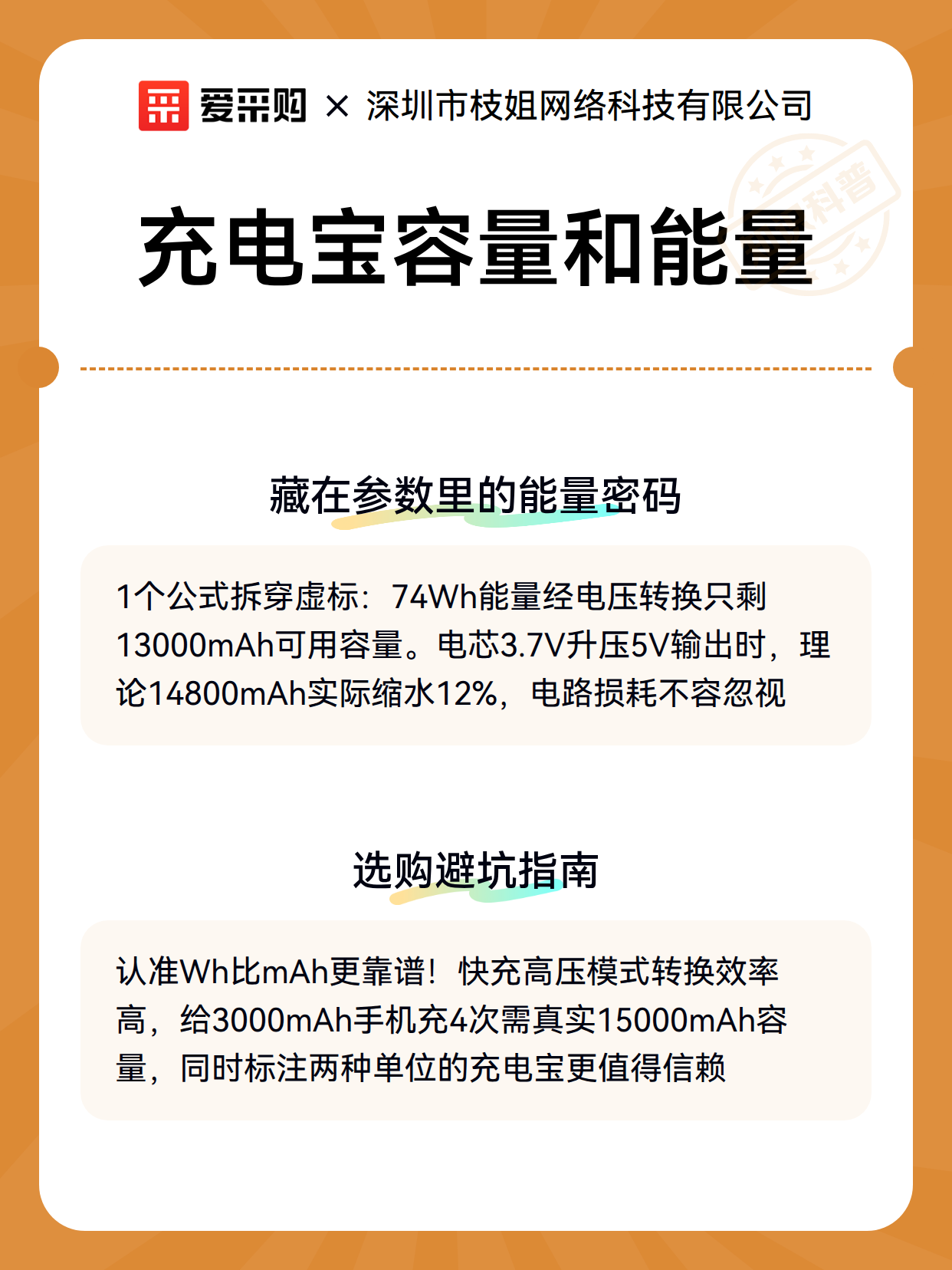 爱采购 × 深圳市枝姐网络科技有限公司

科普

充电宝容量和能量

藏在参数里的能量密码

1个公式拆穿虚标：74Wh能量经电压转换只剩13000mAh可用容量。电芯3.7V升压5V输出时，理论14800mAh实际缩水12%，电路损耗不容忽视

选购避坑指南

认准Wh比mAh更靠谱！快充高压模式转换效率高，给3000mAh手机充4次需真实15000mAh容量，同时标注两种单位的充电宝更值得信赖